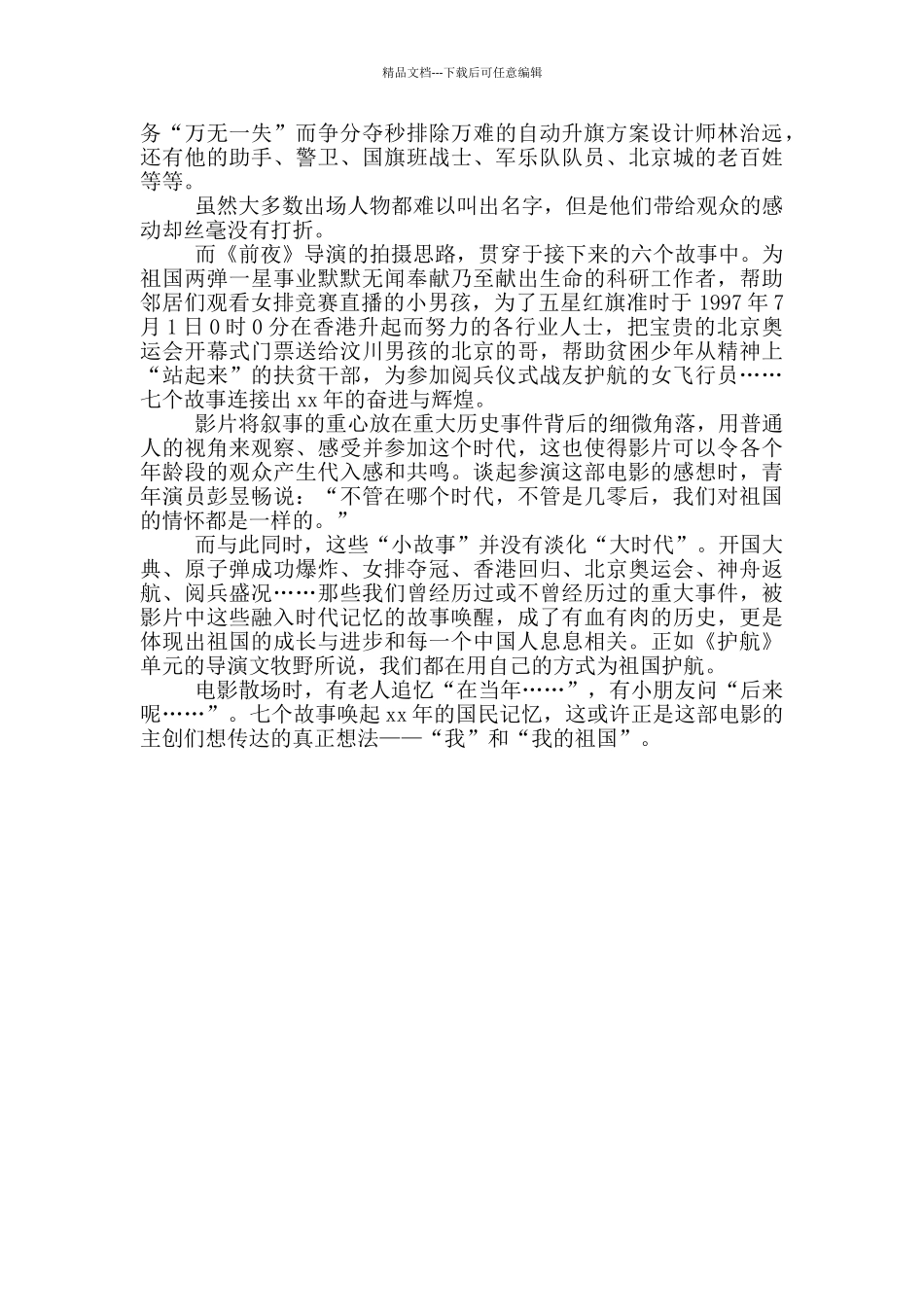 精品文档---下载后可任意编辑

务“万无一失”而争分夺秒排除万难的自动升旗方案设计师林治远，还有他的助手、警卫、国旗班战士、军乐队队员、北京城的老百姓等等。

虽然大多数出场人物都难以叫出名字，但是他们带给观众的感动却丝毫没有打折。

而《前夜》导演的拍摄思路，贯穿于接下来的六个故事中。为祖国两弹一星事业默默无闻奉献乃至献出生命的科研工作者，帮助邻居们观看女排竞赛直播的小男孩，为了五星红旗准时于 1997 年 7 月 1 日 0 时 0 分在香港升起而努力的各行业人士，把宝贵的北京奥运会开幕式门票送给汶川男孩的北京的哥，帮助贫困少年从精神上“站起来”的扶贫干部，为参加阅兵仪式战友护航的女飞行员……七个故事连接出 xx 年的奋进与辉煌。

影片将叙事的重心放在重大历史事件背后的细微角落，用普通人的视角来观察、感受并参加这个时代，这也使得影片可以令各个年龄段的观众产生代入感和共鸣。谈起参演这部电影的感想时，青年演员彭昱畅说：“不管在哪个时代，不管是几零后，我们对祖国的情怀都是一样的。”

而与此同时，这些“小故事”并没有淡化“大时代”。开国大典、原子弹成功爆炸、女排夺冠、香港回归、北京奥运会、神舟返航、阅兵盛况……那些我们曾经历过或不曾经历过的重大事件，被影片中这些融入时代记忆的故事唤醒，成了有血有肉的历史，更是体现出祖国的成长与进步和每一个中国人息息相关。正如《护航》单元的导演文牧野所说，我们都在用自己的方式为祖国护航。

电影散场时，有老人追忆“在当年……”，有小朋友问“后来呢……”。七个故事唤起 xx 年的国民记忆，这或许正是这部电影的主创们想传达的真正想法——“我”和“我的祖国”。